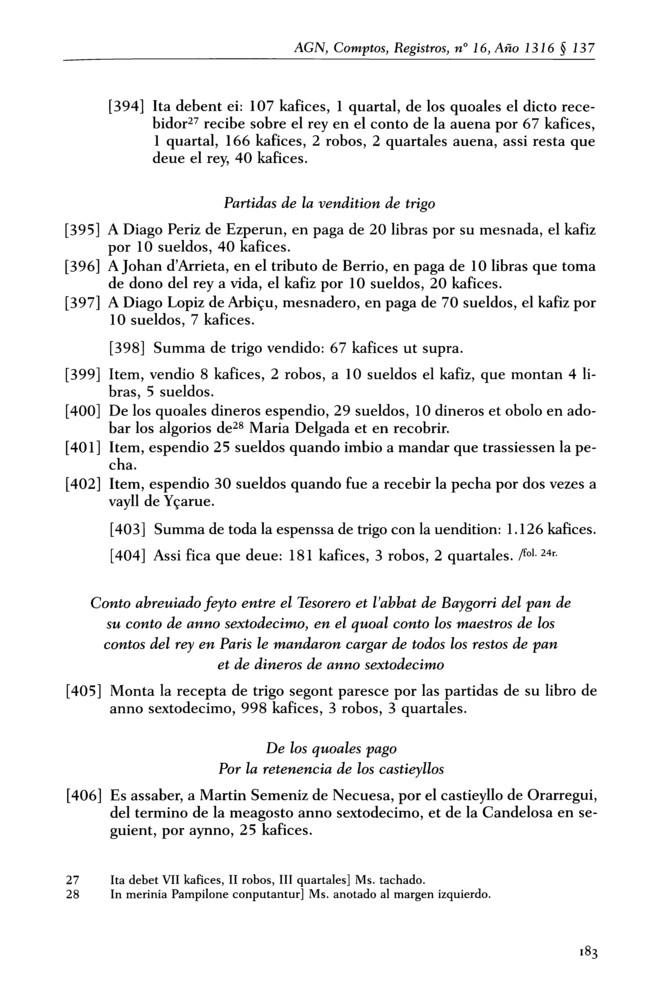 AGN, Comptos, Registros, nº 16, Año 1316 § 137

[394] Ita debent ei: 107 kafices, 1 quartal, de los quoales el dicto recebidor$^{27}$ recibe sobre el rey en el conto de la auena por 67 kafices, 1 quartal, 166 kafices, 2 robos, 2 quartales auena, assi resta que deue el rey, 40 kafices.

Partidas de la vendition de trigo

[395] A Diago Periz de Ezperun, en paga de 20 libras por su mesnada, el kafiz por 10 sueldos, 40 kafices.
[396] A Johan d'Arrieta, en el tributo de Berrio, en paga de 10 libras que toma de dono del rey a vida, el kafiz por 10 sueldos, 20 kafices.
[397] A Diago Lopiz de Arbiçu, mesnadero, en paga de 70 sueldos, el kafiz por 10 sueldos, 7 kafices.

[398] Summa de trigo vendido: 67 kafices ut supra.

[399] Item, vendio 8 kafices, 2 robos, a 10 sueldos el kafiz, que montan 4 libras, 5 sueldos.
[400] De los quoales dineros espendio, 29 sueldos, 10 dineros et obolo en adobar los algorios de$^{28}$ Maria Delgada et en recobrir.
[401] Item, espendio 25 sueldos quando imbio a mandar que trassiessen la pecha.
[402] Item, espendio 30 sueldos quando fue a recebir la pecha por dos vezes a vayll de Yçarue.

[403] Summa de toda la espenssa de trigo con la uendition: 1.126 kafices.

[404] Assi fica que deue: 181 kafices, 3 robos, 2 quartales. /fol. 24r.

Conto abreuiado feyto entre el Tesorero et l'abbat de Baygorri del pan de su conto de anno sextodecimo, en el quoal conto los maestros de los contos del rey en Paris le mandaron cargar de todos los restos de pan et de dineros de anno sextodecimo

[405] Monta la recepta de trigo segont paresce por las partidas de su libro de anno sextodecimo, 998 kafices, 3 robos, 3 quartales.

De los quoales pago
Por la retenencia de los castieyllos

[406] Es assaber, a Martin Semeniz de Necuesa, por el castieyllo de Orarregui, del termino de la meagosto anno sextodecimo, et de la Candelosa en seguient, por aynno, 25 kafices.

27 Ita debet VII kafices, II robos, III quartales] Ms. tachado.
28 In merinia Pampilone conputantur] Ms. anotado al margen izquierdo.

183